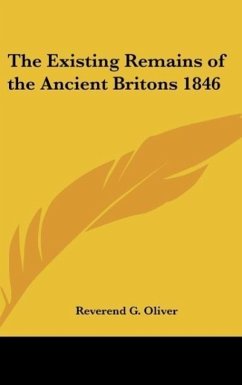 The Existing Remains of the Ancient Britons 1846

Reverend G. Oliver